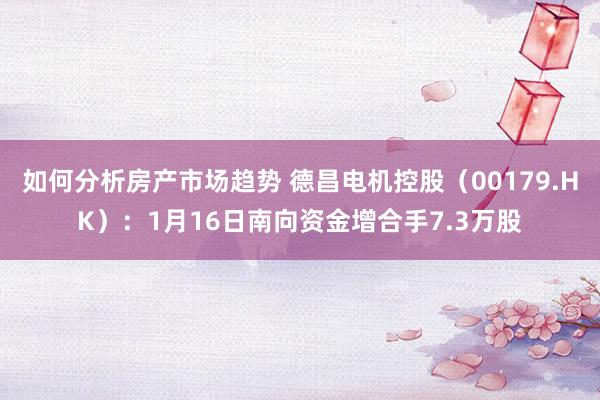 如何分析房产市场趋势 德昌电机控股（00179.HK）：1月16日南向资金增合手7.3万股